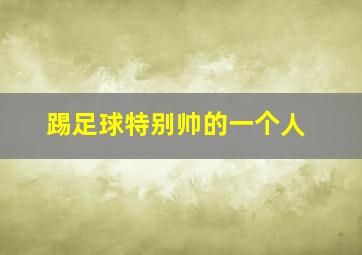 踢足球特别帅的一个人